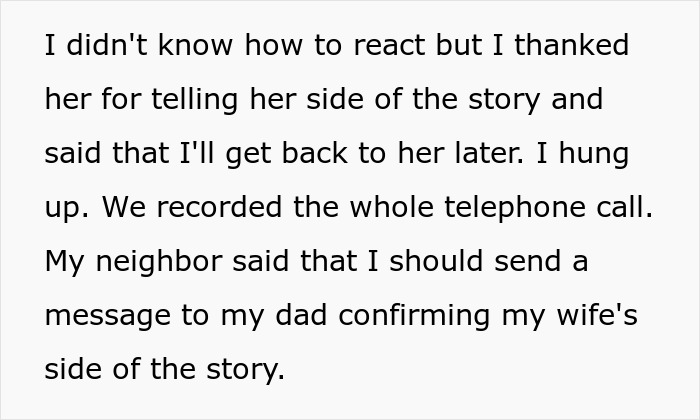 I didn't know how to react but I thanked her for telling her side of the story and said that I'll get back to her later. I hung up. We recorded the whole telephone call. My neighbor said that I should send a message to my dad confirming my wife's side of the story.